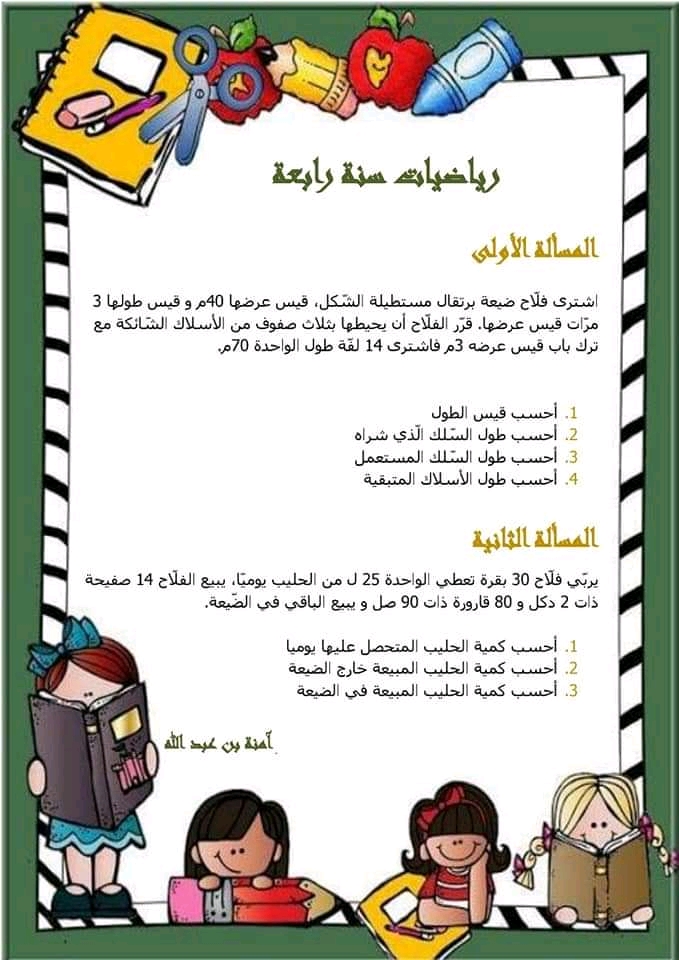 رياضيات سنة رابعة

المسألة الأولى

اشترى فلّاح ضيعة برتقال مستطيلة الشّكل، قيس عرضها 40م و قيس طولها 3 مرّات قيس عرضها. قرّر الفلّاح أن يحيطها بثلاث صفوف من الأسلاك الشّائكة مع ترك باب قيس عرضه 3م فاشترى 14 لفّة طول الواحدة 70م.

1. أحسب قيس الطول
2. أحسب طول السّلك الّذي شراه
3. أحسب طول السّلك المستعمل
4. أحسب طول الأسلاك المتبقية

المسألة الثانية

يربّي فلّاح 30 بقرة تعطي الواحدة 25 ل من الحليب يوميّا، يبيع الفلّاح 14 صفيحة ذات 2 دكل و 80 قارورة ذات 90 صل و يبيع الباقي في الضّيعة.

1. أحسب كمية الحليب المتحصل عليها يوميا
2. أحسب كمية الحليب المبيعة خارج الضيعة
3. أحسب كمية الحليب المبيعة في الضيعة

آمنة بن عبد الله